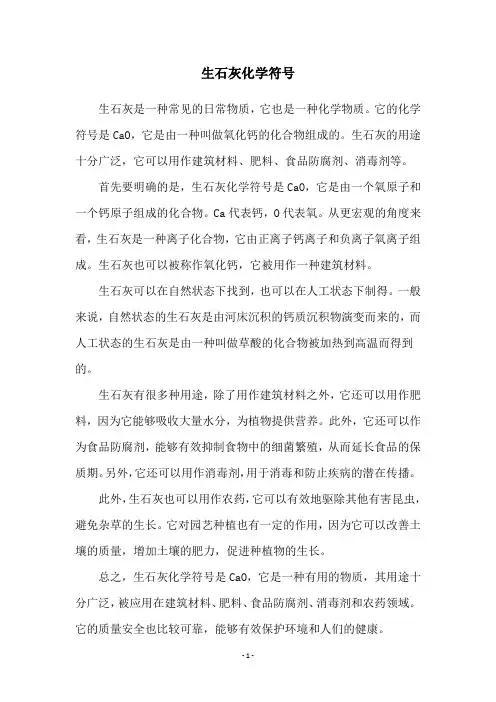 生石灰化学符号

生石灰是一种常见的日常物质，它也是一种化学物质。它的化学符号是 CaO，它是由一种叫做氧化钙的化合物组成的。生石灰的用途十分广泛，它可以用作建筑材料、肥料、食品防腐剂、消毒剂等。

首先要明确的是，生石灰化学符号是 CaO，它是由一个氧原子和一个钙原子组成的化合物。Ca 代表钙，O 代表氧。从更宏观的角度来看，生石灰是一种离子化合物，它由正离子钙离子和负离子氧离子组成。生石灰也可以被称作氧化钙，它被用作一种建筑材料。

生石灰可以在自然状态下找到，也可以在人工状态下制得。一般来说，自然状态的生石灰是由河床沉积的钙质沉积物演变而来的，而人工状态的生石灰是由一种叫做草酸的化合物被加热到高温而得到的。

生石灰有很多种用途，除了用作建筑材料之外，它还可以用作肥料，因为它能够吸收大量水分，为植物提供营养。此外，它还可以作为食品防腐剂，能够有效抑制食物中的细菌繁殖，从而延长食品的保质期。另外，它还可以用作消毒剂，用于消毒和防止疾病的潜在传播。

此外，生石灰也可以用作农药，它可以有效地驱除其他有害昆虫，避免杂草的生长。它对园艺种植也有一定的作用，因为它可以改善土壤的质量，增加土壤的肥力，促进种植物的生长。

总之，生石灰化学符号是 CaO，它是一种有用的物质，其用途十分广泛，被应用在建筑材料、肥料、食品防腐剂、消毒剂和农药领域。它的质量安全也比较可靠，能够有效保护环境和人们的健康。

- 1 -